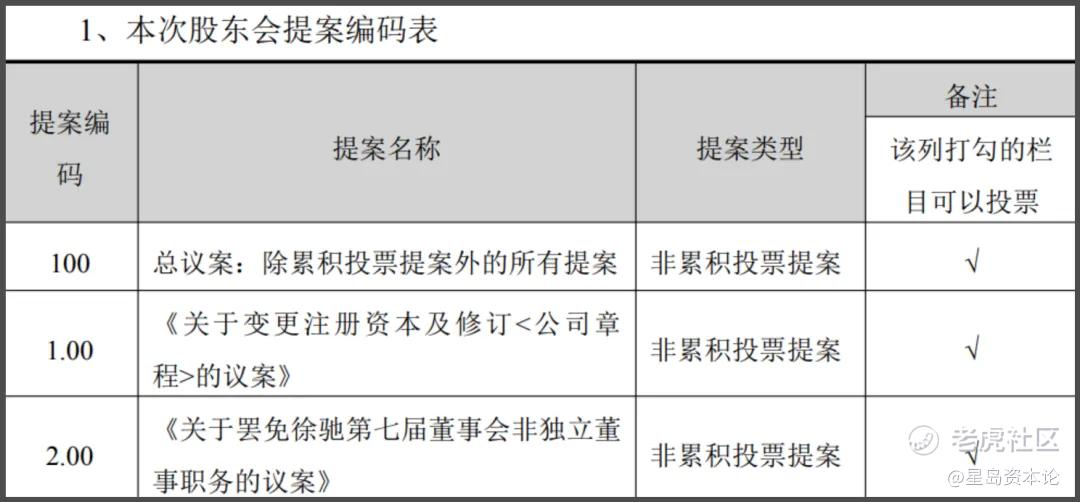 1、本次股东会提案编码表

| 提案编码 | 提案名称 | 提案类型 | 备注 |
|---|---|---|---|
| | | | 该列打勾的栏目可以投票 |
| 100 | 总议案：除累积投票提案外的所有提案 | 非累积投票提案 | √ |
| 1.00 | 《关于变更注册资本及修订<公司章程>的议案》 | 非累积投票提案 | √ |
| 2.00 | 《关于罢免徐驰第七届董事会非独立董事职务的议案》 | 非累积投票提案 | √ |

老虎社区
@星岛资本论